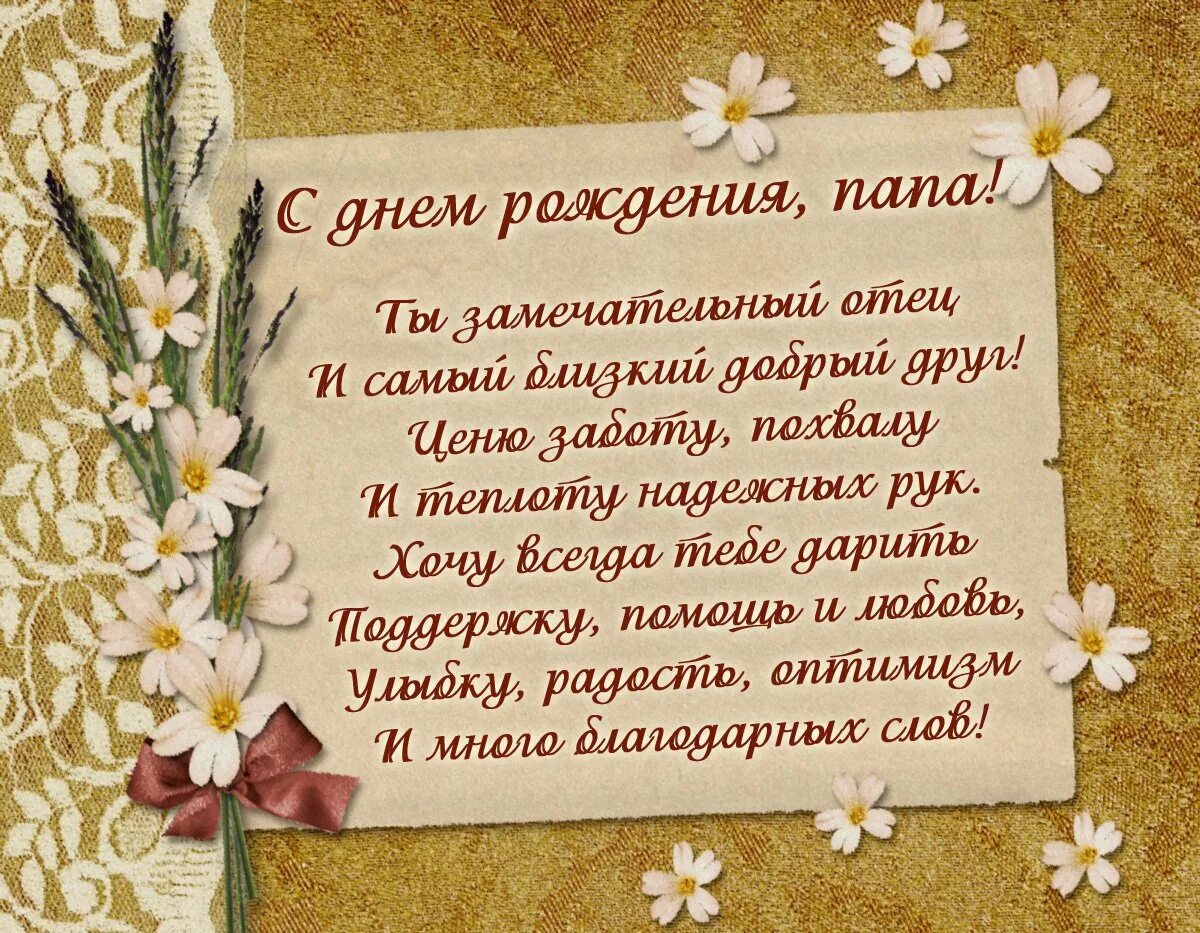 С днем рождения, папа!

Ты замечательный отец
И самый близкий добрый друг!
Ценю заботу, похвалу
И теплоту надежных рук.
Хочу всегда тебе дарить
Поддержку, помощь и любовь,
Улыбку, радость, оптимизм
И много благодарных слов!